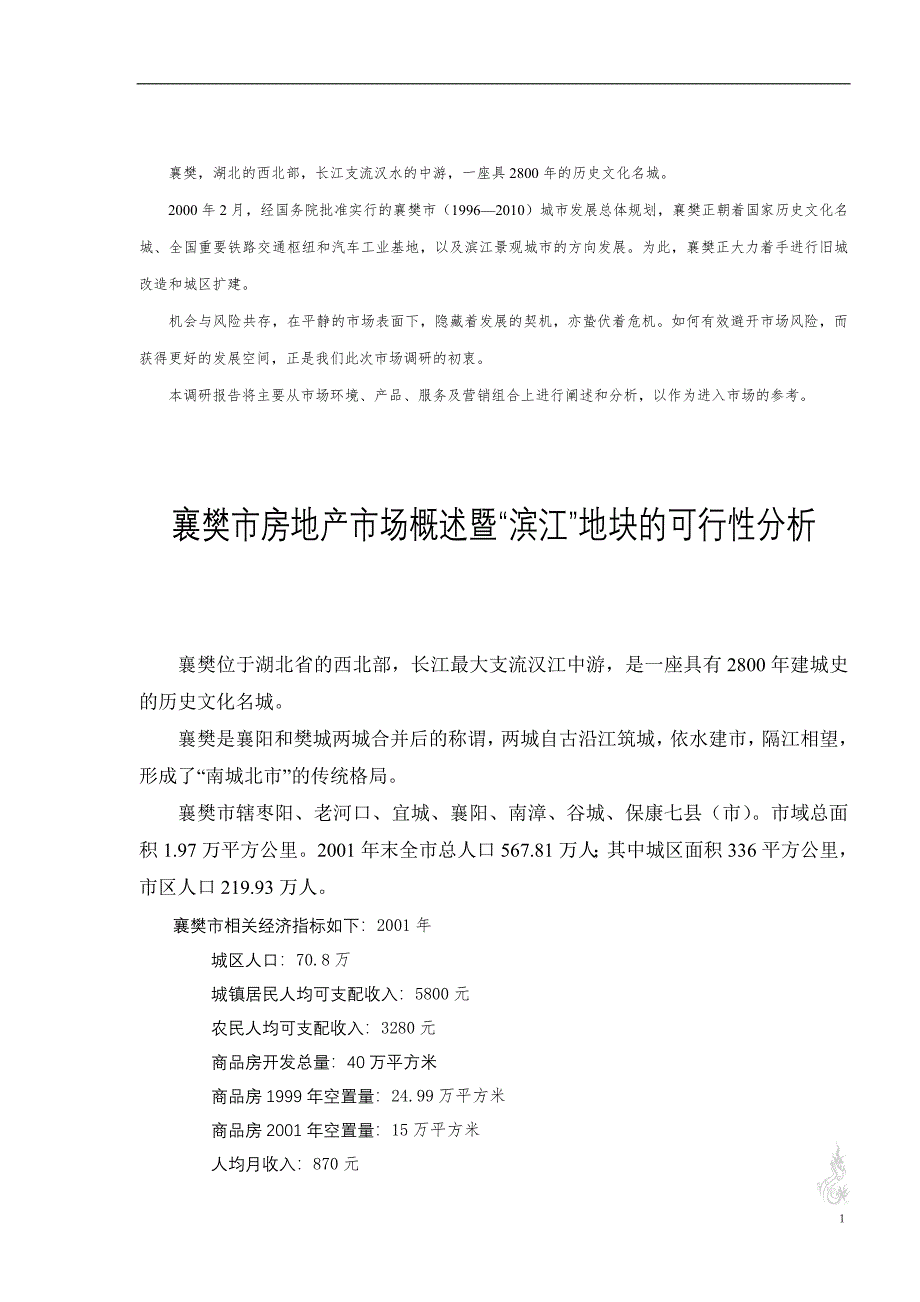 襄樊，湖北的西北部，长江支流汉水的中游，一座具2800年的历史文化名城。

2000年2月，经国务院批准实行的襄樊市（1996—2010）城市发展总体规划，襄樊正朝着国家历史文化名城、全国重要铁路交通枢纽和汽车工业基地，以及滨江景观城市的方向发展。为此，襄樊正大力着手进行旧城改造和城区扩建。

机会与风险共存，在平静的市场表面下，隐藏着发展的契机，亦蛰伏着危机。如何有效避开市场风险，而获得更好的发展空间，正是我们此次市场调研的初衷。

本调研报告将主要从市场环境、产品、服务及营销组合上进行阐述和分析，以作为进入市场的参考。

襄樊市房地产市场概述暨“滨江”地块的可行性分析

襄樊位于湖北省的西北部，长江最大支流汉江中游，是一座具有2800年建城史的历史文化名城。

襄樊是襄阳和樊城两城合并后的称谓，两城自古沿江筑城，依水建市，隔江相望，形成了“南城北市”的传统格局。

襄樊市辖枣阳、老河口、宜城、襄阳、南漳、谷城、保康七县（市）。市域总面积1.97万平方公里。2001年末全市总人口567.81万人;其中城区面积336平方公里，市区人口219.93万人。

襄樊市相关经济指标如下：2001年

城区人口：70.8万

城镇居民人均可支配收入：5800元

农民人均可支配收入：3280元

商品房开发总量：40万平方米

商品房1999年空置量：24.99万平方米

商品房2001年空置量：15万平方米

人均月收入：870元

1